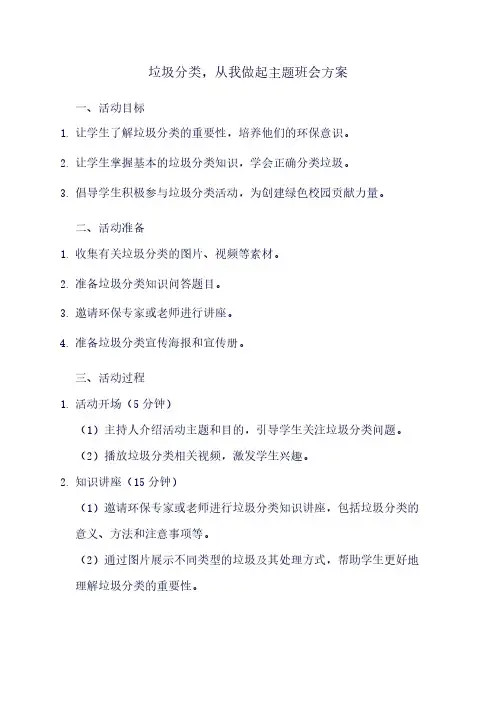 垃圾分类，从我做起主题班会方案

一、活动目标

1. 让学生了解垃圾分类的重要性，培养他们的环保意识。

2. 让学生掌握基本的垃圾分类知识，学会正确分类垃圾。

3. 倡导学生积极参与垃圾分类活动，为创建绿色校园贡献力量。

二、活动准备

1. 收集有关垃圾分类的图片、视频等素材。

2. 准备垃圾分类知识问答题目。

3. 邀请环保专家或老师进行讲座。

4. 准备垃圾分类宣传海报和宣传册。

三、活动过程

1. 活动开场（5 分钟）

（1）主持人介绍活动主题和目的，引导学生关注垃圾分类问题。

（2）播放垃圾分类相关视频，激发学生兴趣。

2. 知识讲座（15 分钟）

（1）邀请环保专家或老师进行垃圾分类知识讲座，包括垃圾分类的意义、方法和注意事项等。

（2）通过图片展示不同类型的垃圾及其处理方式，帮助学生更好地理解垃圾分类的重要性。